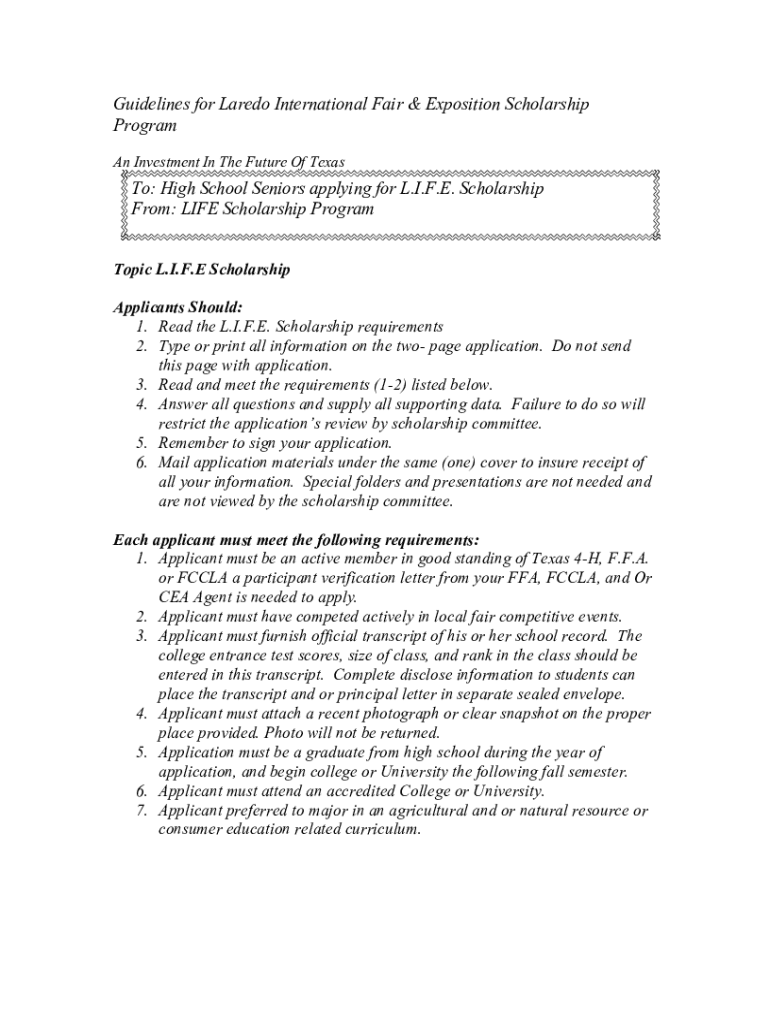 Guidelines for Laredo International Fair & Exposition Scholarship Program

An Investment In The Future Of Texas

To: High School Seniors applying for L.I.F.E. Scholarship
From: LIFE Scholarship Program

Topic L.I.F.E Scholarship

Applicants Should:
1. Read the L.I.F.E. Scholarship requirements
2. Type or print all information on the two- page application. Do not send this page with application.
3. Read and meet the requirements (1-2) listed below.
4. Answer all questions and supply all supporting data. Failure to do so will restrict the application's review by scholarship committee.
5. Remember to sign your application.
6. Mail application materials under the same (one) cover to insure receipt of all your information. Special folders and presentations are not needed and are not viewed by the scholarship committee.

Each applicant must meet the following requirements:
1. Applicant must be an active member in good standing of Texas 4-H, F.F.A. or FCCLA a participant verification letter from your FFA, FCCLA, and Or CEA Agent is needed to apply.
2. Applicant must have competed actively in local fair competitive events.
3. Applicant must furnish official transcript of his or her school record. The college entrance test scores, size of class, and rank in the class should be entered in this transcript. Complete disclose information to students can place the transcript and or principal letter in separate sealed envelope.
4. Applicant must attach a recent photograph or clear snapshot on the proper place provided. Photo will not be returned.
5. Application must be a graduate from high school during the year of application, and begin college or University the following fall semester.
6. Applicant must attend an accredited College or University.
7. Applicant preferred to major in an agricultural and or natural resource or consumer education related curriculum.